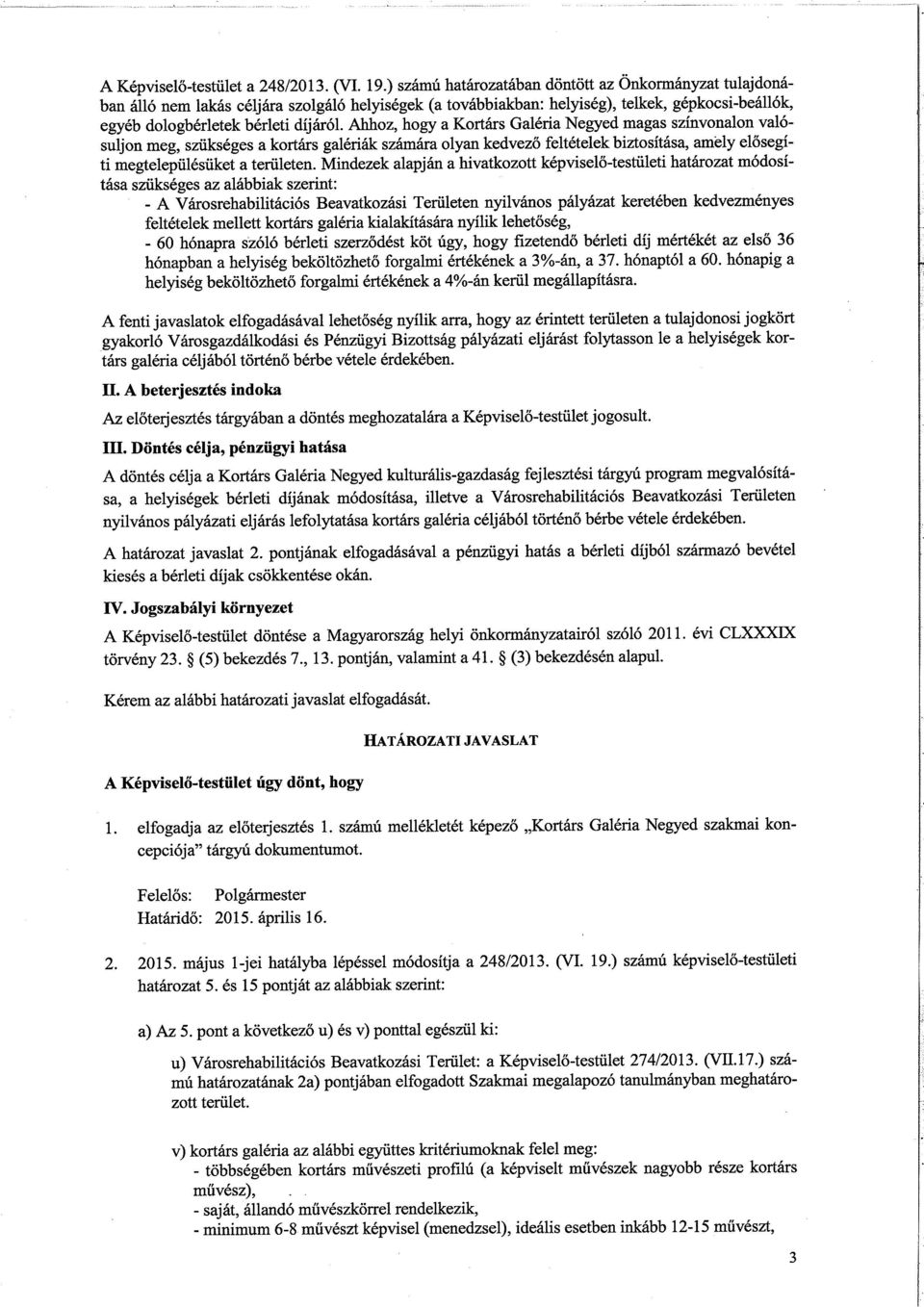 A Képviselő-testület a 248/2013. (VI. 19.) számú határozatában döntött az Önkormányzat tulajdonában álló nem lakás céljára szolgáló helyiségek (a továbbiakban: helyiség), telkek, gépkocsi-beállók, egyéb dologbérletek bérleti díjáról. Ahhoz, hogy a Kortárs Galéria Negyed magas színvonalon valósuljon meg, szükséges a kortárs galériák számára olyan kedvező feltételek biztosítása, amely elősegíti megtelepülésüket a területen. Mindezek alapján a hivatkozott képviselő-testületi határozat módosítása szükséges az alábbiak szerint:
- A Városrehabilitációs Beavatkozási Területen nyilvános pályázat keretében kedvezményes feltételek mellett kortárs galéria kialakítására nyílik lehetőség,
- 60 hónapra szóló bérleti szerződést köt úgy, hogy fizetendő bérleti díj mértékét az első 36 hónapban a helyiség beköltözhető forgalmi értékének a 3%-án, a 37. hónaptól a 60. hónapig a helyiség beköltözhető forgalmi értékének a 4%-án kerül megállapításra.

A fenti javaslatok elfogadásával lehetőség nyílik arra, hogy az érintett területen a tulajdonosi jogkört gyakorló Városgazdálkodási és Pénzügyi Bizottság pályázati eljárást folytasson le a helyiségek kortárs galéria céljából történő bérbe vétele érdekében.

II. A beterjesztés indoka

Az előterjesztés tárgyában a döntés meghozatalára a Képviselő-testület jogosult.

III. Döntés célja, pénzügyi hatása

A döntés célja a Kortárs Galéria Negyed kulturális-gazdaság fejlesztési tárgyú program megvalósítása, a helyiségek bérleti díjának módosítása, illetve a Városrehabilitációs Beavatkozási Területen nyilvános pályázati eljárás lefolytatása kortárs galéria céljából történő bérbe vétele érdekében.

A határozat javaslat 2. pontjának elfogadásával a pénzügyi hatás a bérleti díjból származó bevétel kiesés a bérleti díjak csökkentése okán.

IV. Jogszabályi környezet

A Képviselő-testület döntése a Magyarország helyi önkormányzatairól szóló 2011. évi CLXXXIX törvény 23. § (5) bekezdés 7., 13. pontján, valamint a 41. § (3) bekezdésén alapul.

Kérem az alábbi határozati javaslat elfogadását.

HATÁROZATI JAVASLAT

A Képviselő-testület úgy dönt, hogy

1. elfogadja az előterjesztés 1. számú mellékletét képező „Kortárs Galéria Negyed szakmai koncepciója" tárgyú dokumentumot.

Felelős: Polgármester
Határidő: 2015. április 16.

2. 2015. május 1-jei hatályba lépéssel módosítja a 248/2013. (VI. 19.) számú képviselő-testületi határozat 5. és 15 pontját az alábbiak szerint:

a) Az 5. pont a következő u) és v) ponttal egészül ki:

u) Városrehabilitációs Beavatkozási Terület: a Képviselő-testület 274/2013. (VII.17.) számú határozatának 2a) pontjában elfogadott Szakmai megalapozó tanulmányban meghatározott terület.

v) kortárs galéria az alábbi együttes kritériumoknak felel meg:
- többségében kortárs művészeti profilú (a képviselt művészek nagyobb része kortárs művész),
- saját, állandó művészkörrel rendelkezik,
- minimum 6-8 művészt képvisel (menedzsel), ideális esetben inkább 12-15 művészt,

3